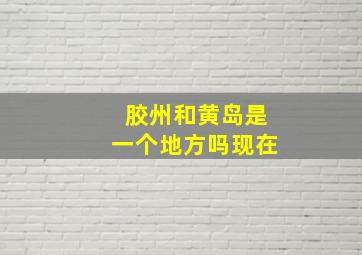 胶州和黄岛是
一个地方吗现在